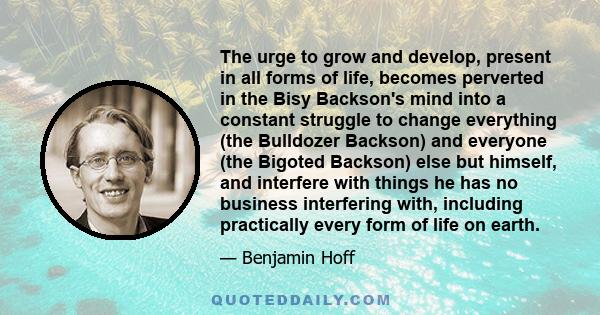 The urge to grow and develop, present in all forms of life, becomes perverted in the Bisy Backson's mind into a constant struggle to change everything (the Bulldozer Backson) and everyone (the Bigoted Backson) else but himself, and interfere with things he has no business interfering with, including practically every form of life on earth.

— Benjamin Hoff

QUOTEDDAILY.COM